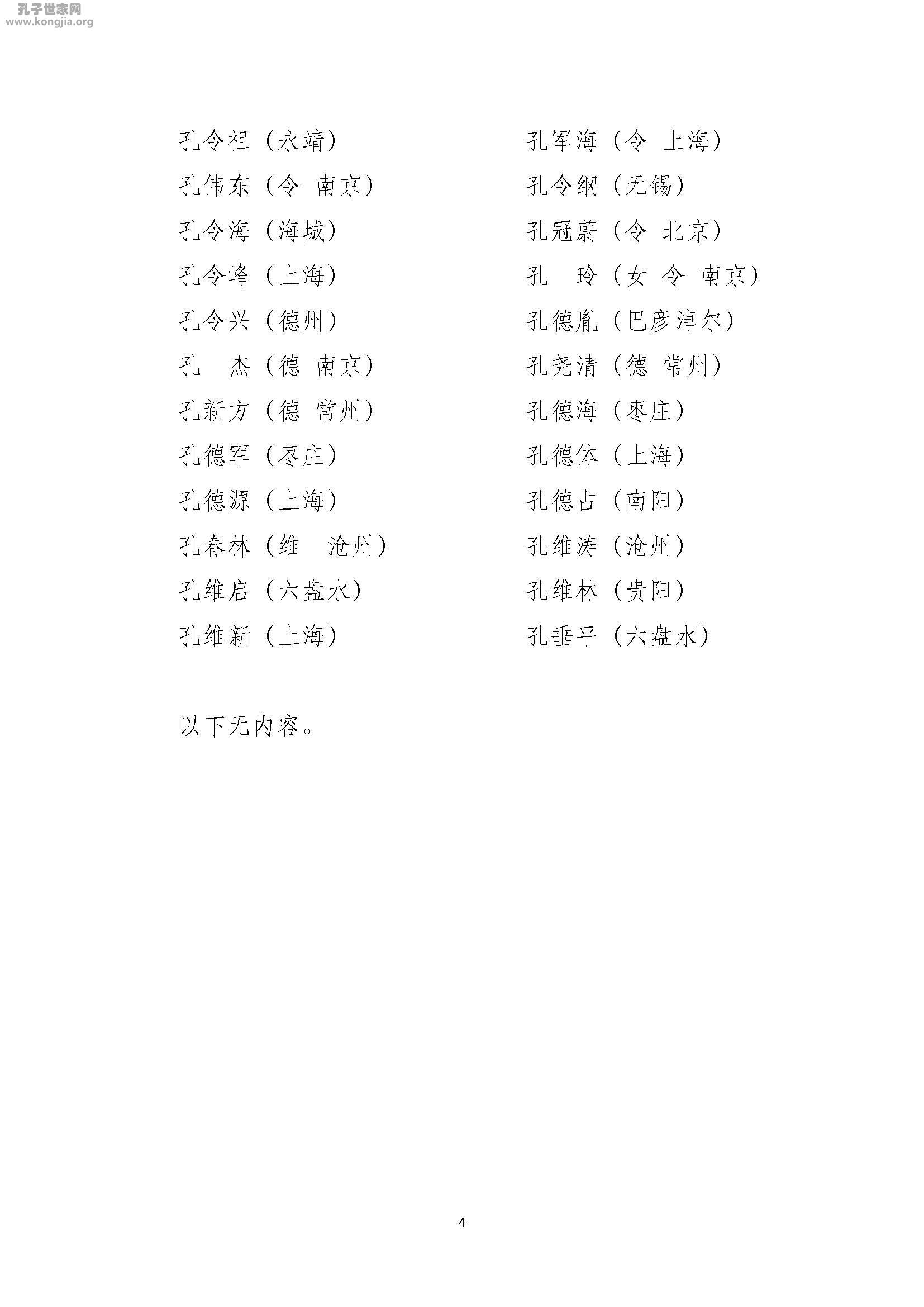 孔令祖（永靖）
孔伟东（令 南京）
孔令海（海城）
孔令峰（上海）
孔令兴（德州）
孔 杰（德 南京）
孔新方（德 常州）
孔德军（枣庄）
孔德源（上海）
孔春林（维 沧州）
孔维启（六盘水）
孔维新（上海）

孔军海（令 上海）
孔令纲（无锡）
孔冠蔚（令 北京）
孔 玲（女 令 南京）
孔德胤（巴彦淖尔）
孔尧清（德 常州）
孔德海（枣庄）
孔德体（上海）
孔德占（南阳）
孔维涛（沧州）
孔维林（贵阳）
孔垂平（六盘水）

以下无内容。

4

孔子世家网
www.kongjia.org